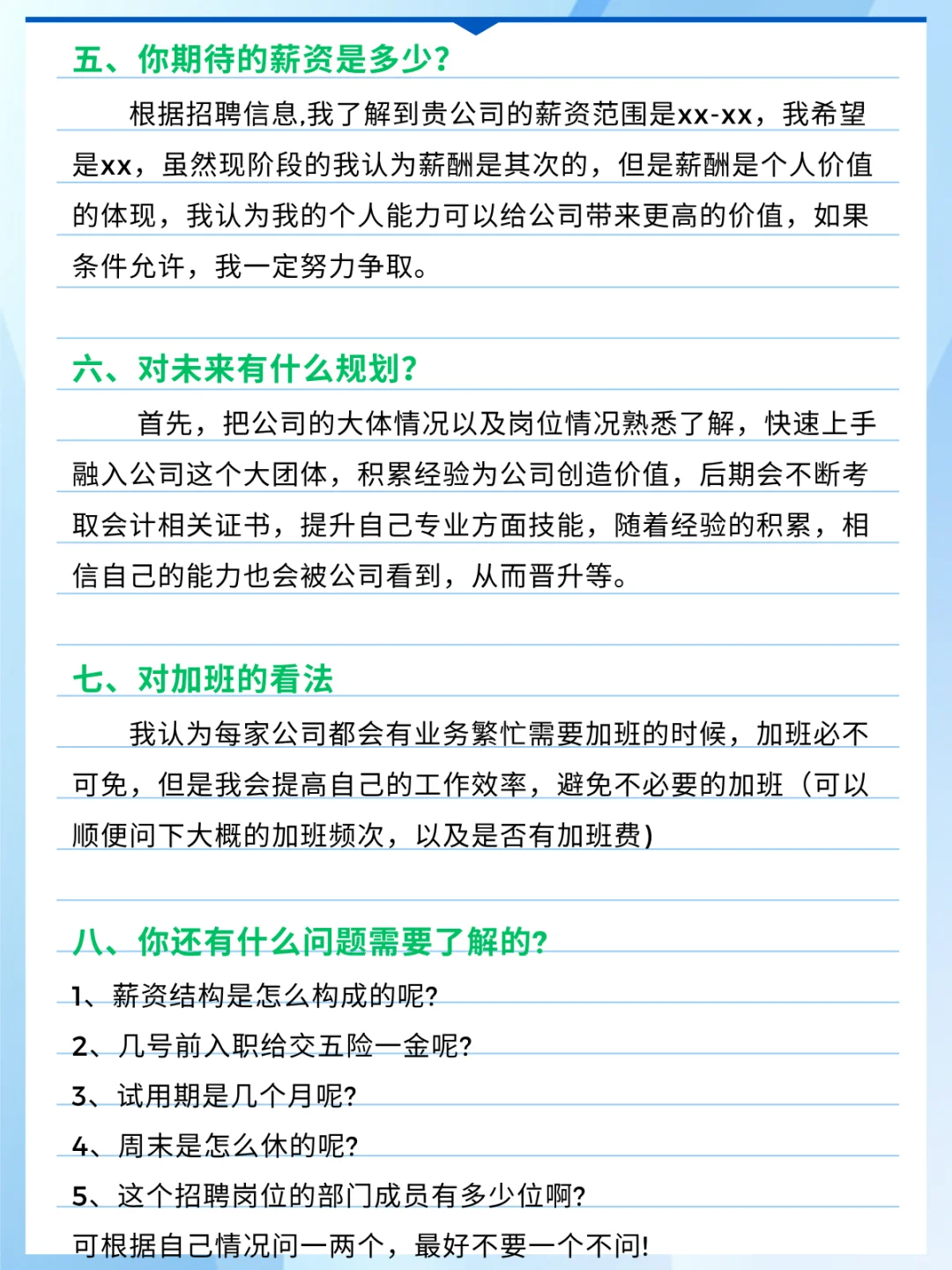 五、你期待的薪资是多少?

根据招聘信息,我了解到贵公司的薪资范围是xx-xx，我希望是xx，虽然现阶段的我认为薪酬是其次的，但是薪酬是个人价值的体现，我认为我的个人能力可以给公司带来更高的价值，如果条件允许，我一定努力争取。

六、对未来有什么规划?

首先，把公司的大体情况以及岗位情况熟悉了解，快速上手融入公司这个大团体，积累经验为公司创造价值，后期会不断考取会计相关证书，提升自己专业方面技能，随着经验的积累，相信自己的能力也会被公司看到，从而晋升等。

七、对加班的看法

我认为每家公司都会有业务繁忙需要加班的时候，加班必不可免，但是我会提高自己的工作效率，避免不必要的加班（可以顺便问下大概的加班频次，以及是否有加班费)

八、你还有什么问题需要了解的?

1、薪资结构是怎么构成的呢?
2、几号前入职给交五险一金呢?
3、试用期是几个月呢?
4、周末是怎么休的呢?
5、这个招聘岗位的部门成员有多少位啊?
可根据自己情况问一两个，最好不要一个不问!